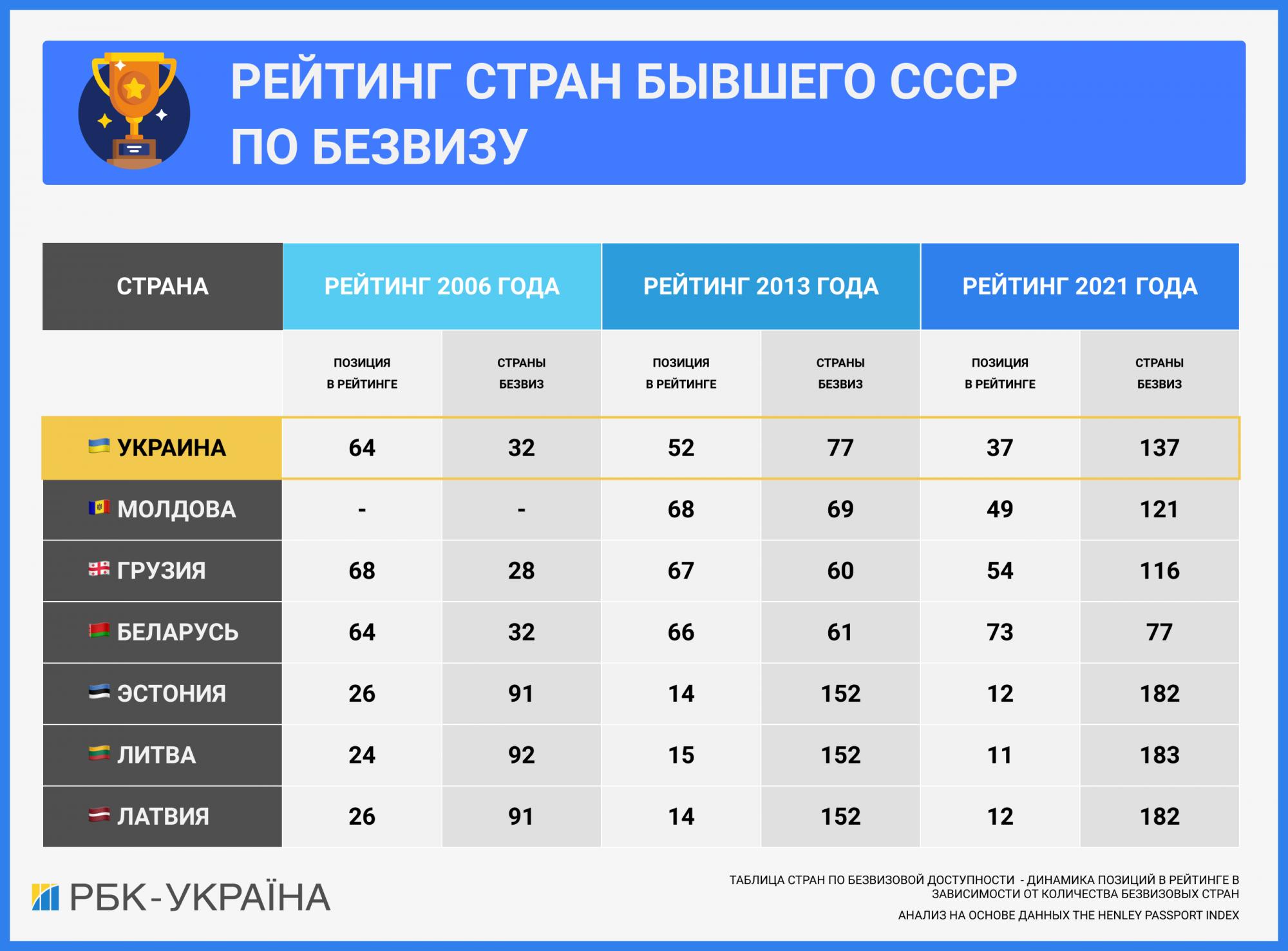 РЕЙТИНГ СТРАН БЫВШЕГО СССР ПО БЕЗВИЗУ

| СТРАНА | РЕЙТИНГ 2006 ГОДА | | РЕЙТИНГ 2013 ГОДА | | РЕЙТИНГ 2021 ГОДА | |
|---|---|---|---|---|---|---|
| | ПОЗИЦИЯ В РЕЙТИНГЕ | СТРАНЫ БЕЗВИЗ | ПОЗИЦИЯ В РЕЙТИНГЕ | СТРАНЫ БЕЗВИЗ | ПОЗИЦИЯ В РЕЙТИНГЕ | СТРАНЫ БЕЗВИЗ |
| УКРАИНА | 64 | 32 | 52 | 77 | 37 | 137 |
| МОЛДОВА | - | - | 68 | 69 | 49 | 121 |
| ГРУЗИЯ | 68 | 28 | 67 | 60 | 54 | 116 |
| БЕЛАРУСЬ | 64 | 32 | 66 | 61 | 73 | 77 |
| ЭСТОНИЯ | 26 | 91 | 14 | 152 | 12 | 182 |
| ЛИТВА | 24 | 92 | 15 | 152 | 11 | 183 |
| ЛАТВИЯ | 26 | 91 | 14 | 152 | 12 | 182 |

РБК-УКРАЇНА

ТАБЛИЦА СТРАН ПО БЕЗВИЗОВОЙ ДОСТУПНОСТИ - ДИНАМИКА ПОЗИЦИЙ В РЕЙТИНГЕ В ЗАВИСИМОСТИ ОТ КОЛИЧЕСТВА БЕЗВИЗОВЫХ СТРАН

АНАЛИЗ НА ОСНОВЕ ДАННЫХ THE HENLEY PASSPORT INDEX